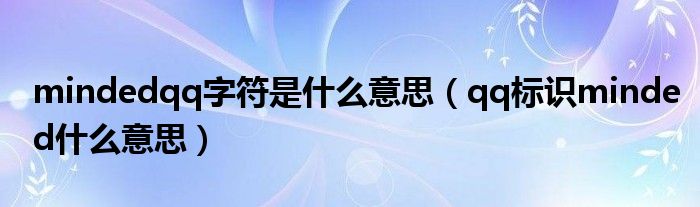 mindedqq字符是什么意思（qq标识minded什么意思）